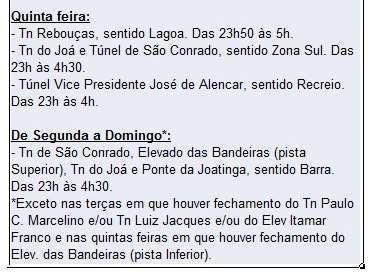 Quinta feira:
- Tn Rebouças, sentido Lagoa. Das 23h50 às 5h.
- Tn do Joá e Túnel de São Conrado, sentido Zona Sul. Das 23h às 4h30.
- Túnel Vice Presidente José de Alencar, sentido Recreio. Das 23h às 4h.

De Segunda a Domingo*:
- Tn de São Conrado, Elevado das Bandeiras (pista Superior), Tn do Joá e Ponte da Joatinga, sentido Barra. Das 23h às 4h30.
*Exceto nas terças em que houver fechamento do Tn Paulo C. Marcelino e/ou Tn Luiz Jacques e/ou do Elev Itamar Franco e nas quintas feiras em que houver fechamento do Elev. das Bandeiras (pista Inferior).